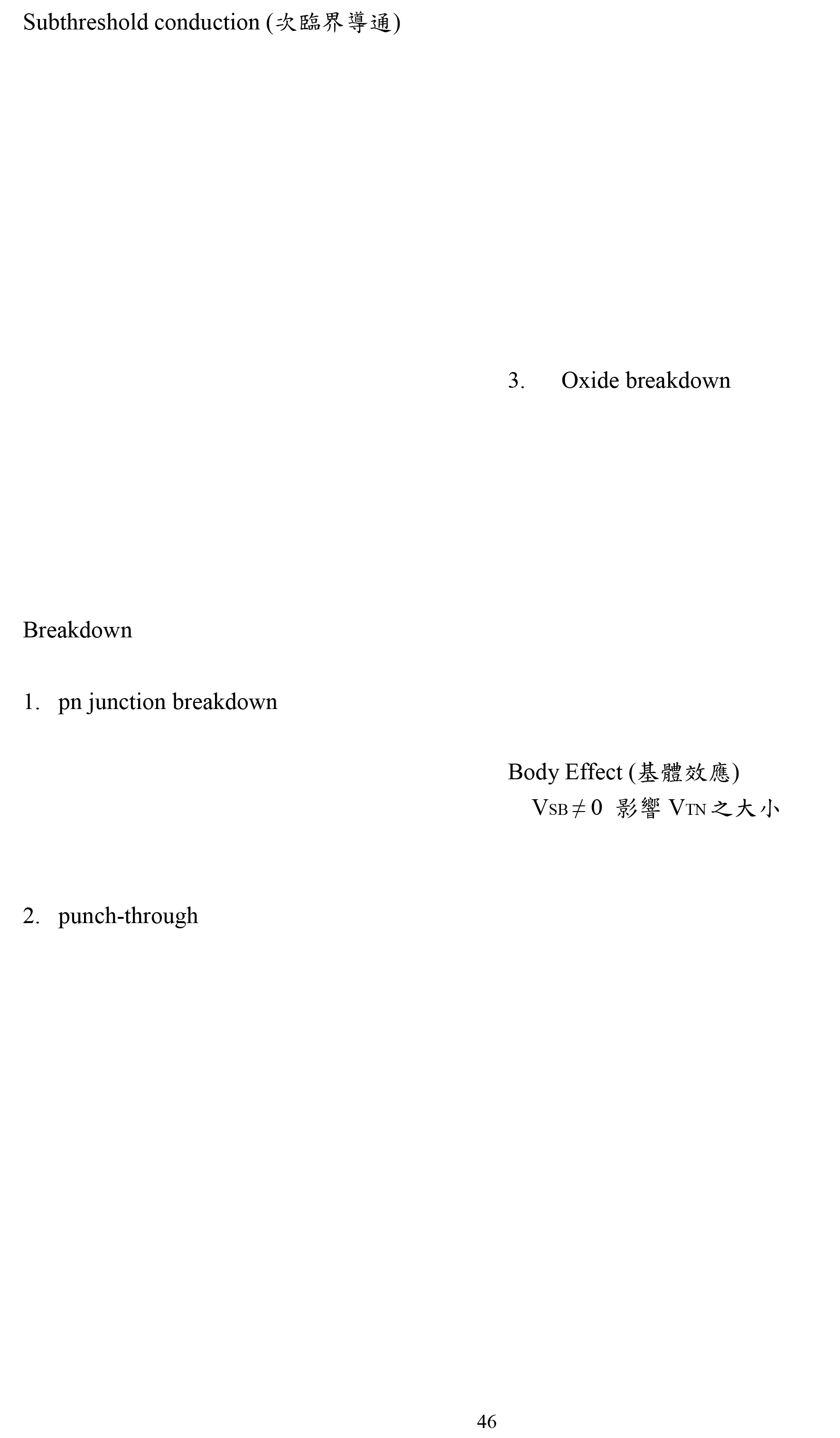 Subthreshold conduction (次臨界導通)

Breakdown

1. pn junction breakdown

2. punch-through

3. Oxide breakdown

Body Effect (基體效應)

$V_{SB} \neq 0$ 影響 $V_{TN}$ 之大小

46